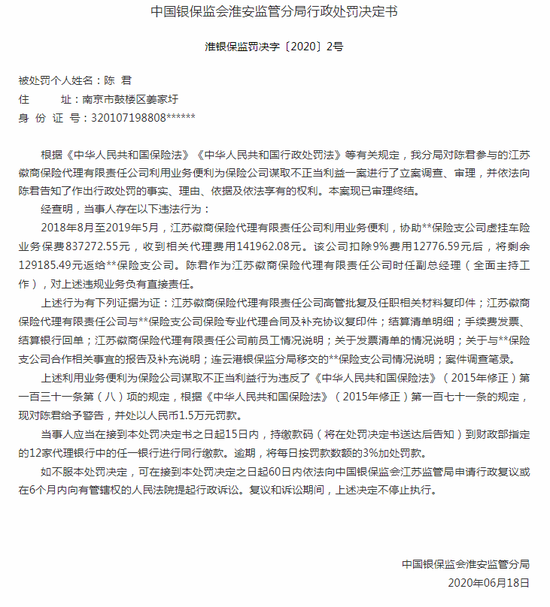 中国银保监会淮安监管分局行政处罚决定书

淮银保监罚决字〔2020〕2号

被处罚个人姓名：陈 君
住　　址：南京市鼓楼区姜家圩
身 份 证 号：320107198808******

根据《中华人民共和国保险法》《中华人民共和国行政处罚法》等有关规定，我分局对陈君参与的江苏徽商保险代理有限责任公司利用业务便利为保险公司谋取不正当利益一案进行了立案调查、审理，并依法向陈君告知了作出行政处罚的事实、理由、依据及依法享有的权利。本案现已审理终结。

经查明，当事人存在以下违法行为：

2018年8月至2019年5月，江苏徽商保险代理有限责任公司利用业务便利，协助**保险支公司虚挂车险业务保费837272.55元，收到相关代理费用141962.08元。该公司扣除9%费用12776.59元后，将剩余129185.49元返给**保险支公司。陈君作为江苏徽商保险代理有限责任公司时任副总经理（全面主持工作），对上述违规业务负有直接责任。

上述行为有下列证据为证：江苏徽商保险代理有限责任公司高管批复及任职相关材料复印件；江苏徽商保险代理有限责任公司与**保险支公司保险专业代理合同及补充协议复印件；结算清单明细；手续费发票、结算银行回单；江苏徽商保险代理有限责任公司前员工情况说明；关于发票清单的情况说明；关于与**保险支公司合作相关事宜的报告及补充说明；连云港银保监分局移交的**保险支公司情况说明；案件调查笔录。

上述利用业务便利为保险公司谋取不正当利益行为违反了《中华人民共和国保险法》（2015年修正）第一百三十一条第（八）项的规定，根据《中华人民共和国保险法》（2015年修正）第一百七十一条的规定，现对陈君给予警告，并处以人民币1.5万元罚款。

当事人应当在接到本处罚决定书之日起15日内，持缴款码（将在处罚决定书送达后告知）到财政部指定的12家代理银行中的任一银行进行同行缴款。逾期，将每日按罚款数额的3%加处罚款。

如不服本处罚决定，可在接到本处罚决定之日起60日内依法向中国银保监会江苏监管局申请行政复议或在6个月内向有管辖权的人民法院提起行政诉讼。复议和诉讼期间，上述决定不停止执行。

中国银保监会淮安监管分局
2020年06月18日